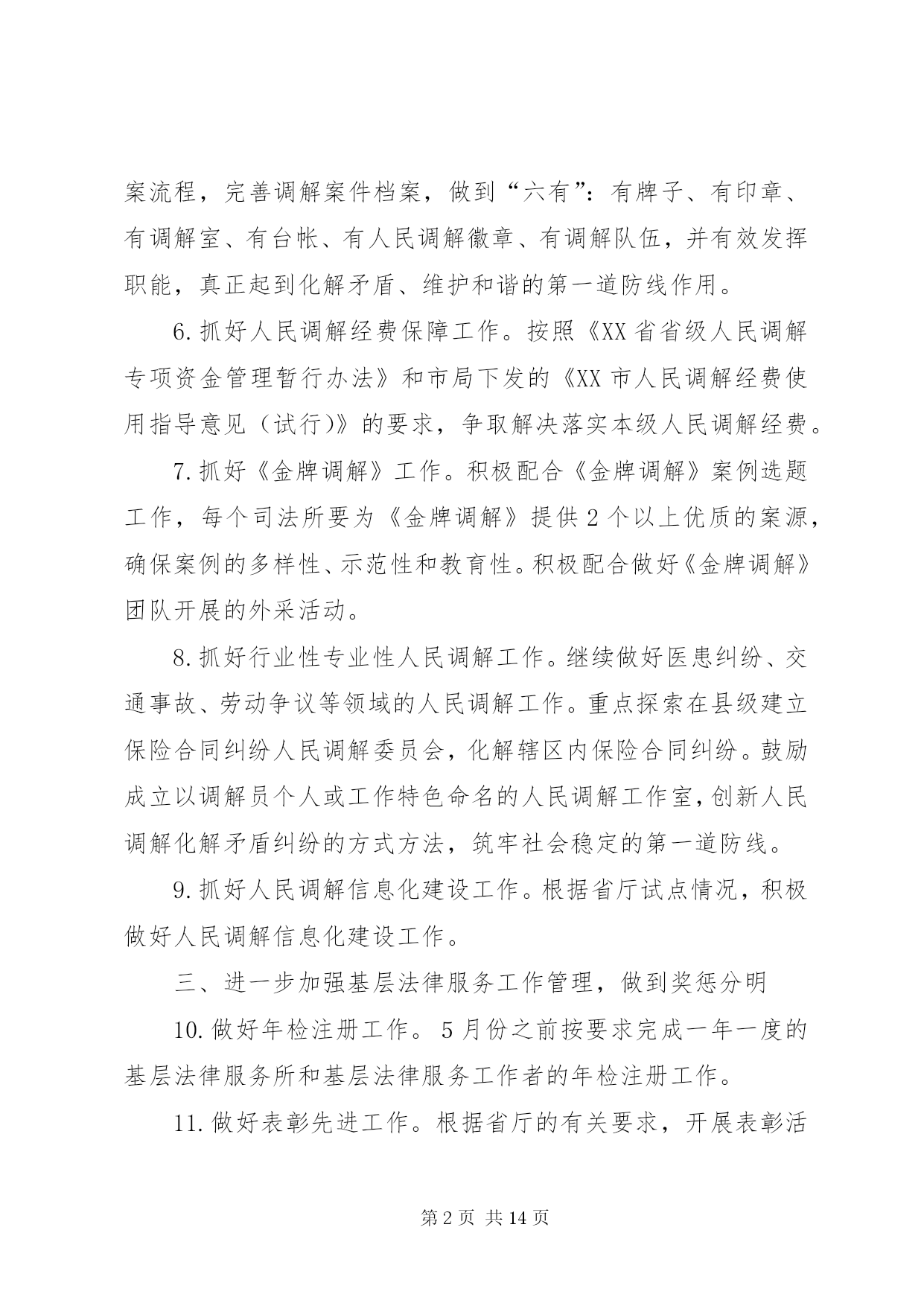 案流程，完善调解案件档案，做到“六有”：有牌子、有印章、有调解室、有台帐、有人民调解徽章、有调解队伍，并有效发挥职能，真正起到化解矛盾、维护和谐的第一道防线作用。

6.抓好人民调解经费保障工作。按照《XX省省级人民调解专项资金管理暂行办法》和市局下发的《XX市人民调解经费使用指导意见（试行)》的要求，争取解决落实本级人民调解经费。

7.抓好《金牌调解》工作。积极配合《金牌调解》案例选题工作，每个司法所要为《金牌调解》提供2个以上优质的案源，确保案例的多样性、示范性和教育性。积极配合做好《金牌调解》团队开展的外采活动。

8.抓好行业性专业性人民调解工作。继续做好医患纠纷、交通事故、劳动争议等领域的人民调解工作。重点探索在县级建立保险合同纠纷人民调解委员会，化解辖区内保险合同纠纷。鼓励成立以调解员个人或工作特色命名的人民调解工作室，创新人民调解化解矛盾纠纷的方式方法，筑牢社会稳定的第一道防线。

9.抓好人民调解信息化建设工作。根据省厅试点情况，积极做好人民调解信息化建设工作。

三、进一步加强基层法律服务工作管理，做到奖惩分明

10.做好年检注册工作。5月份之前按要求完成一年一度的基层法律服务所和基层法律服务工作者的年检注册工作。

11.做好表彰先进工作。根据省厅的有关要求，开展表彰活

第2页 共14页